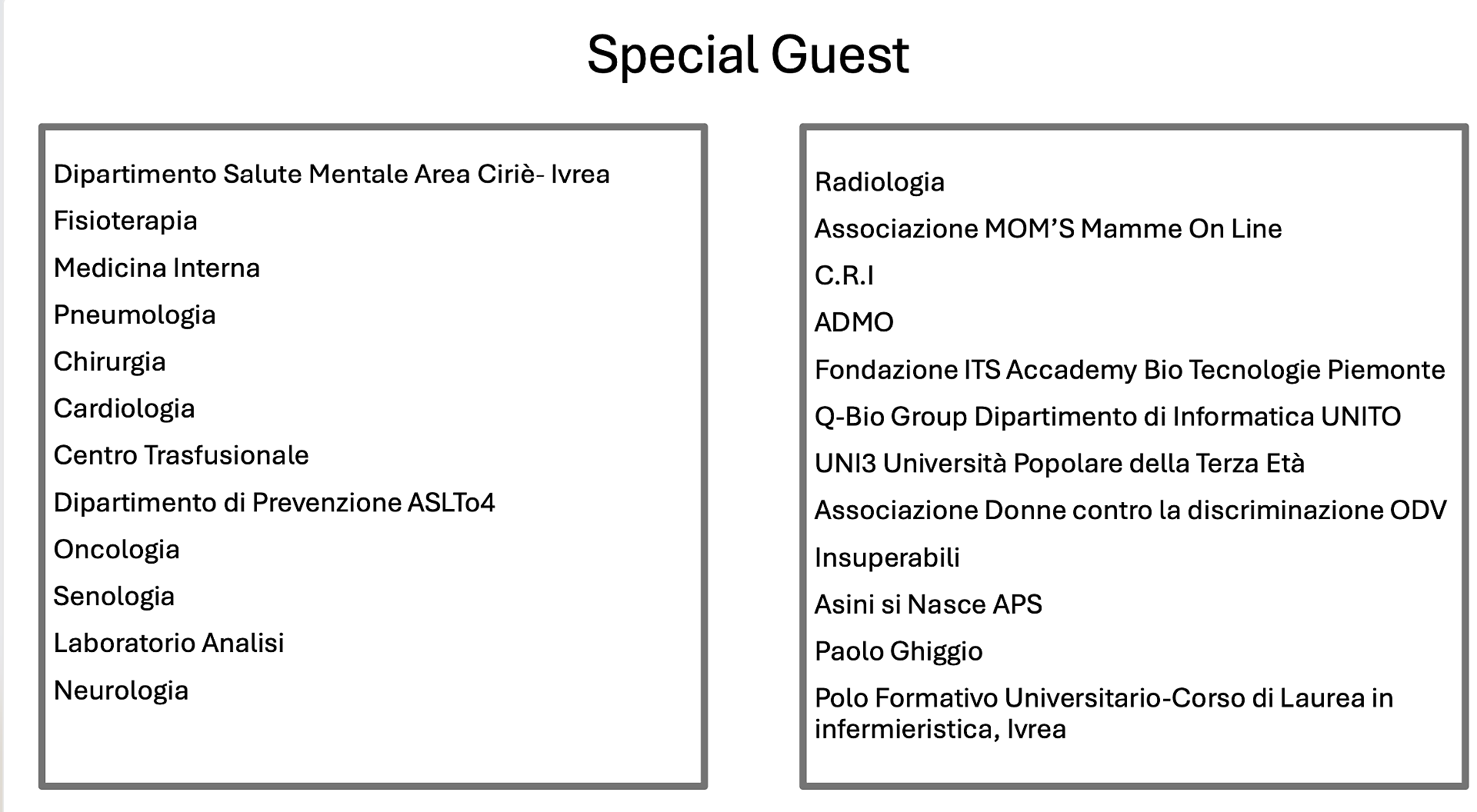 Special Guest

Dipartimento Salute Mentale Area Ciriè- Ivrea
Fisioterapia
Medicina Interna
Pneumologia
Chirurgia
Cardiologia
Centro Trasfusionale
Dipartimento di Prevenzione ASLTo4
Oncologia
Senologia
Laboratorio Analisi
Neurologia

Radiologia
Associazione MOM'S Mamme On Line
C.R.I
ADMO
Fondazione ITS Accademy Bio Tecnologie Piemonte
Q-Bio Group Dipartimento di Informatica UNITO
UNI3 Università Popolare della Terza Età
Associazione Donne contro la discriminazione ODV
Insuperabili
Asini si Nasce APS
Paolo Ghiggio
Polo Formativo Universitario-Corso di Laurea in infermieristica, Ivrea